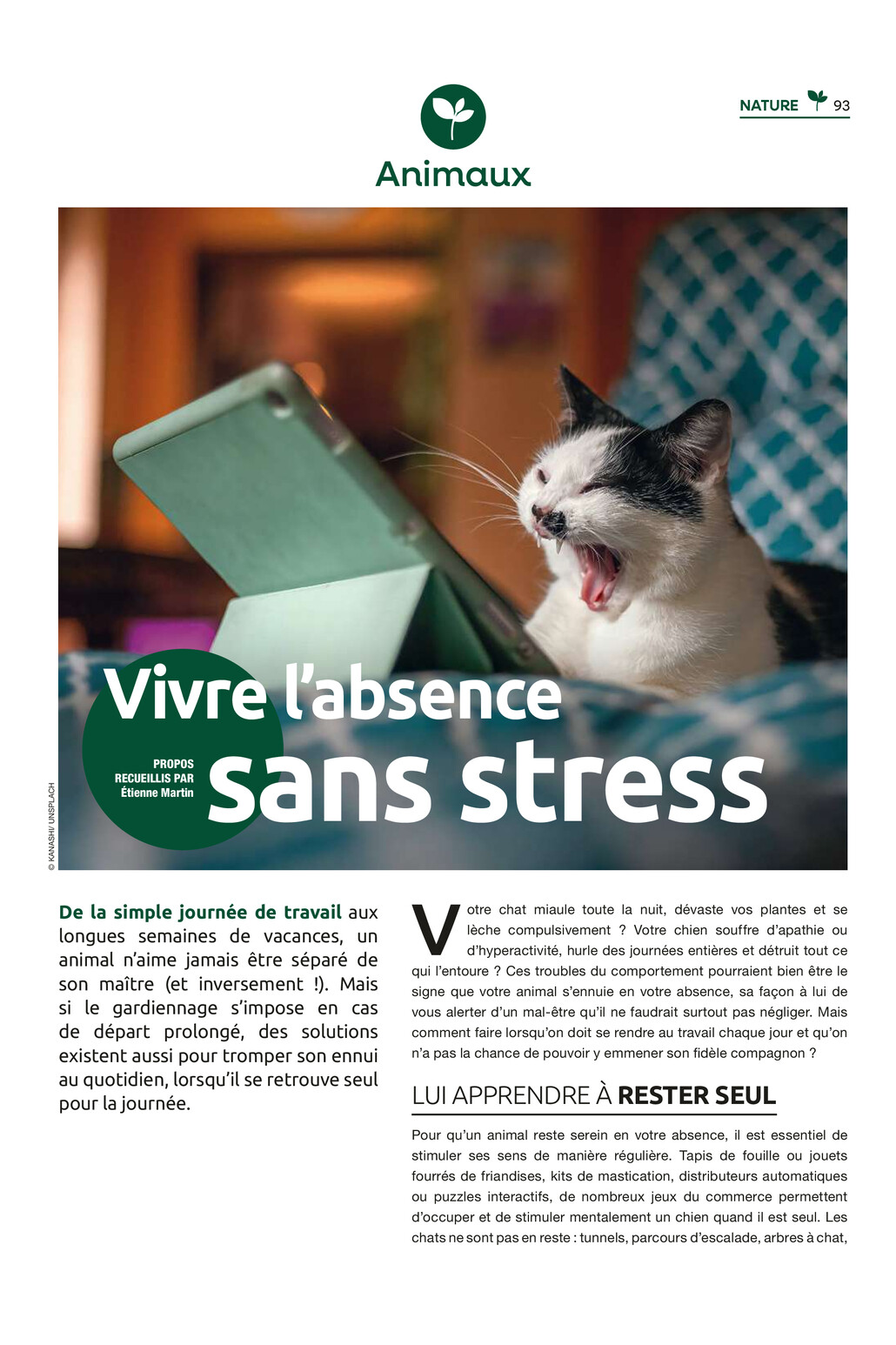 NATURE 93

Animaux

Vivre l'absence sans stress

PROPOS RECUEILLIS PAR Étienne Martin

© KANASHI/ UNSPLACH

De la simple journée de travail aux longues semaines de vacances, un animal n'aime jamais être séparé de son maître (et inversement !). Mais si le gardiennage s'impose en cas de départ prolongé, des solutions existent aussi pour tromper son ennui au quotidien, lorsqu'il se retrouve seul pour la journée.

Votre chat miaule toute la nuit, dévaste vos plantes et se lèche compulsivement ? Votre chien souffre d'apathie ou d'hyperactivité, hurle des journées entières et détruit tout ce qui l'entoure ? Ces troubles du comportement pourraient bien être le signe que votre animal s'ennuie en votre absence, sa façon à lui de vous alerter d'un mal-être qu'il ne faudrait surtout pas négliger. Mais comment faire lorsqu'on doit se rendre au travail chaque jour et qu'on n'a pas la chance de pouvoir y emmener son fidèle compagnon ?

LUI APPRENDRE À RESTER SEUL

Pour qu'un animal reste serein en votre absence, il est essentiel de stimuler ses sens de manière régulière. Tapis de fouille ou jouets fourrés de friandises, kits de mastication, distributeurs automatiques ou puzzles interactifs, de nombreux jeux du commerce permettent d'occuper et de stimuler mentalement un chien quand il est seul. Les chats ne sont pas en reste : tunnels, parcours d'escalade, arbres à chat,